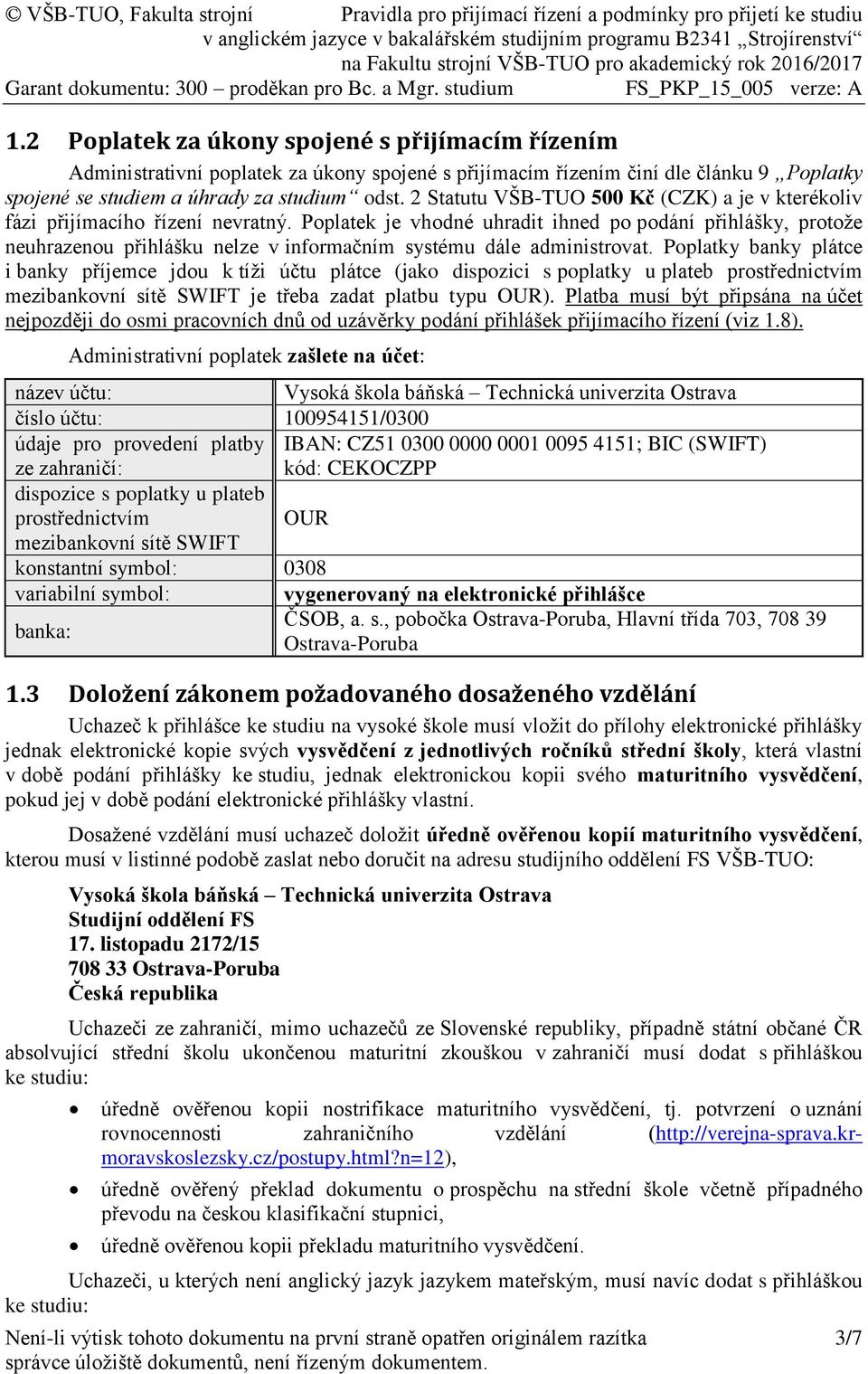 © VŠB-TUO, Fakulta strojní Pravidla pro přijímací řízení a podmínky pro přijetí ke studiu v anglickém jazyce v bakalářském studijním programu B2341 „Strojírenství“ na Fakultu strojní VŠB-TUO pro akademický rok 2016/2017
Garant dokumentu: 300 – proděkan pro Bc. a Mgr. studium FS_PKP_15_005 verze: A

1.2 Poplatek za úkony spojené s přijímacím řízením

Administrativní poplatek za úkony spojené s přijímacím řízením činí dle článku 9 „Poplatky spojené se studiem a úhrady za studium“ odst. 2 Statutu VŠB-TUO 500 Kč (CZK) a je v kterékoliv fázi přijímacího řízení nevratný. Poplatek je vhodné uhradit ihned po podání přihlášky, protože neuhrazenou přihlášku nelze v informačním systému dále administrovat. Poplatky banky plátce i banky příjemce jdou k tíži účtu plátce (jako dispozici s poplatky u plateb prostřednictvím mezibankovní sítě SWIFT je třeba zadat platbu typu OUR). Platba musí být připsána na účet nejpozději do osmi pracovních dnů od uzávěrky podání přihlášek přijímacího řízení (viz 1.8).

Administrativní poplatek zašlete na účet:

| název účtu: | Vysoká škola báňská – Technická univerzita Ostrava |
|---|---|
| číslo účtu: | 100954151/0300 |
| údaje pro provedení platby ze zahraničí: | IBAN: CZ51 0300 0000 0001 0095 4151; BIC (SWIFT) kód: CEKOCZPP |
| dispozice s poplatky u plateb prostřednictvím mezibankovní sítě SWIFT | OUR |
| konstantní symbol: | 0308 |
| variabilní symbol: | vygenerovaný na elektronické přihlášce |
| banka: | ČSOB, a. s., pobočka Ostrava-Poruba, Hlavní třída 703, 708 39 Ostrava-Poruba |

1.3 Doložení zákonem požadovaného dosaženého vzdělání

Uchazeč k přihlášce ke studiu na vysoké škole musí vložit do přílohy elektronické přihlášky jednak elektronické kopie svých vysvědčení z jednotlivých ročníků střední školy, která vlastní v době podání přihlášky ke studiu, jednak elektronickou kopii svého maturitního vysvědčení, pokud jej v době podání elektronické přihlášky vlastní.

Dosažené vzdělání musí uchazeč doložit úředně ověřenou kopií maturitního vysvědčení, kterou musí v listinné podobě zaslat nebo doručit na adresu studijního oddělení FS VŠB-TUO:

Vysoká škola báňská – Technická univerzita Ostrava
Studijní oddělení FS
17. listopadu 2172/15
708 33 Ostrava-Poruba
Česká republika

Uchazeči ze zahraničí, mimo uchazečů ze Slovenské republiky, případně státní občané ČR absolvující střední školu ukončenou maturitní zkouškou v zahraničí musí dodat s přihláškou ke studiu:

• úředně ověřenou kopii nostrifikace maturitního vysvědčení, tj. potvrzení o uznání rovnocennosti zahraničního vzdělání (http://verejna-sprava.kr-moravskoslezsky.cz/postupy.html?n=12),
• úředně ověřený překlad dokumentu o prospěchu na střední škole včetně případného převodu na českou klasifikační stupnici,
• úředně ověřenou kopii překladu maturitního vysvědčení.

Uchazeči, u kterých není anglický jazyk jazykem mateřským, musí navíc dodat s přihláškou ke studiu:

Není-li výtisk tohoto dokumentu na první straně opatřen originálem razítka správce úložiště dokumentů, není řízeným dokumentem. 3/7